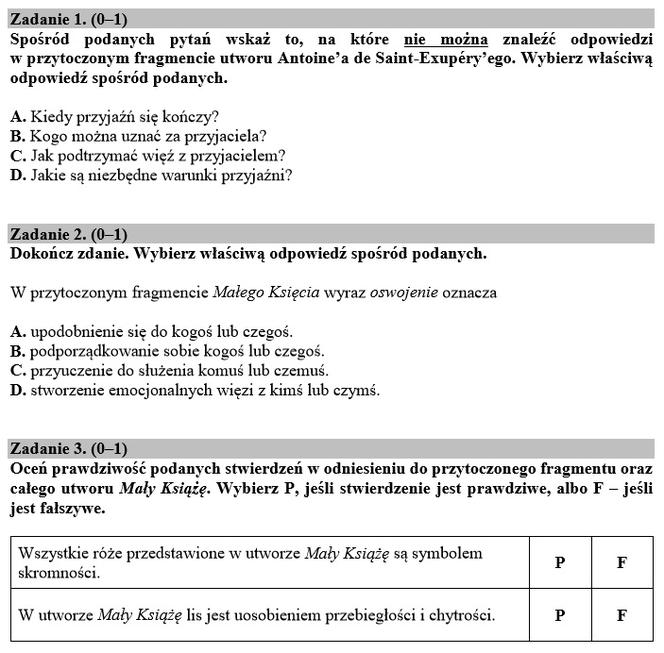 Zadanie 1. (0–1)
Spośród podanych pytań wskaż to, na które nie można znaleźć odpowiedzi w przytoczonym fragmencie utworu Antoine'a de Saint-Exupéry'ego. Wybierz właściwą odpowiedź spośród podanych.

A. Kiedy przyjaźń się kończy?
B. Kogo można uznać za przyjaciela?
C. Jak podtrzymać więź z przyjacielem?
D. Jakie są niezbędne warunki przyjaźni?

Zadanie 2. (0–1)
Dokończ zdanie. Wybierz właściwą odpowiedź spośród podanych.

W przytoczonym fragmencie Małego Księcia wyraz oswojenie oznacza

A. upodobnienie się do kogoś lub czegoś.
B. podporządkowanie sobie kogoś lub czegoś.
C. przyuczenie do służenia komuś lub czemuś.
D. stworzenie emocjonalnych więzi z kimś lub czymś.

Zadanie 3. (0–1)
Oceń prawdziwość podanych stwierdzeń w odniesieniu do przytoczonego fragmentu oraz całego utworu Mały Książę. Wybierz P, jeśli stwierdzenie jest prawdziwe, albo F – jeśli jest fałszywe.

| Wszystkie róże przedstawione w utworze Mały Książę są symbolem skromności. | P | F |
|---|---|---|
| W utworze Mały Książę lis jest uosobieniem przebiegłości i chytrości. | P | F |